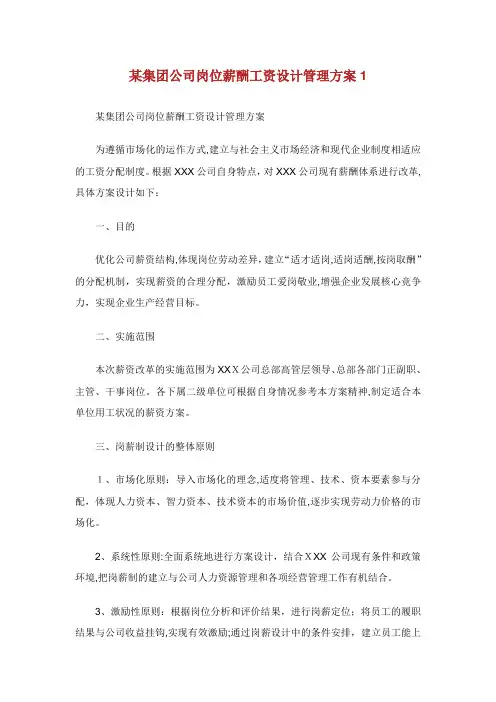 某集团公司岗位薪酬工资设计管理方案 1

某集团公司岗位薪酬工资设计管理方案

为遵循市场化的运作方式,建立与社会主义市场经济和现代企业制度相适应的工资分配制度。根据 XXX 公司自身特点，对 XXX 公司现有薪酬体系进行改革,具体方案设计如下：

一、目的

优化公司薪资结构,体现岗位劳动差异，建立“适才适岗,适岗适酬,按岗取酬”的分配机制，实现薪资的合理分配，激励员工爱岗敬业,增强企业发展核心竞争力，实现企业生产经营目标。

二、实施范围

本次薪资改革的实施范围为 XXX 公司总部高管层领导、总部各部门正副职、主管、干事岗位。各下属二级单位可根据自身情况参考本方案精神,制定适合本单位用工状况的薪资方案。

三、岗薪制设计的整体原则

1、市场化原则：导入市场化的理念,适度将管理、技术、资本要素参与分配，体现人力资本、智力资本、技术资本的市场价值,逐步实现劳动力价格的市场化。

2、系统性原则:全面系统地进行方案设计，结合 XXX 公司现有条件和政策环境,把岗薪制的建立与公司人力资源管理和各项经营管理工作有机结合。

3、激励性原则：根据岗位分析和评价结果，进行岗薪定位；将员工的履职结果与公司收益挂钩,实现有效激励;通过岗薪设计中的条件安排，建立员工能上